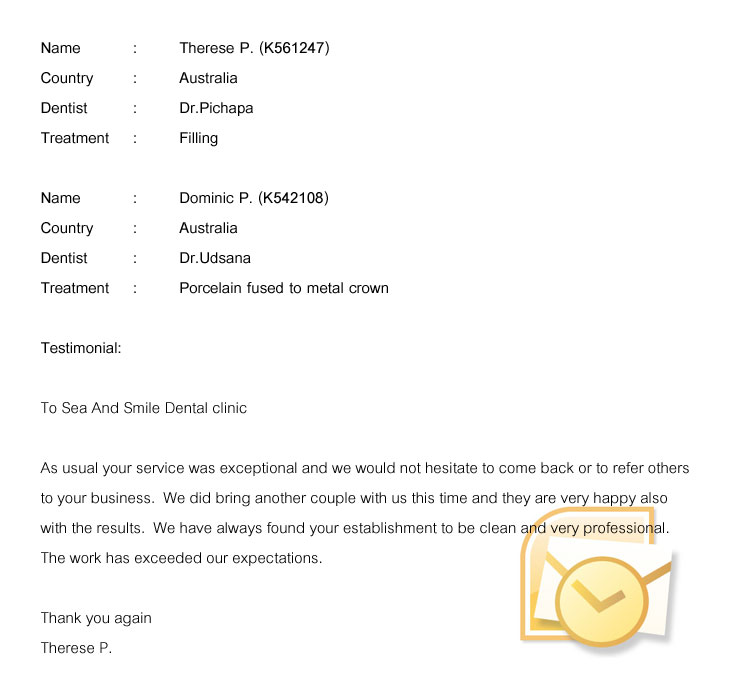 Name : Therese P. (K561247)
Country : Australia
Dentist : Dr.Pichapa
Treatment : Filling

Name : Dominic P. (K542108)
Country : Australia
Dentist : Dr.Udsana
Treatment : Porcelain fused to metal crown

Testimonial:

To Sea And Smile Dental clinic

As usual your service was exceptional and we would not hesitate to come back or to refer others to your business. We did bring another couple with us this time and they are very happy also with the results. We have always found your establishment to be clean and very professional. The work has exceeded our expectations.

Thank you again
Therese P.